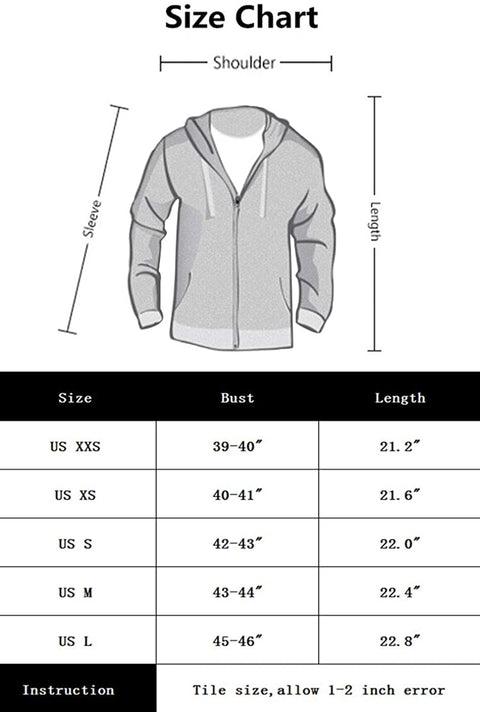 Size Chart

Shoulder

Sleeve

Length

| Size | Bust | Length |
|---|---|---|
| US XXS | 39-40″ | 21.2″ |
| US XS | 40-41″ | 21.6″ |
| US S | 42-43″ | 22.0″ |
| US M | 43-44″ | 22.4″ |
| US L | 45-46″ | 22.8″ |
| Instruction | Tile size,allow 1-2 inch error | |